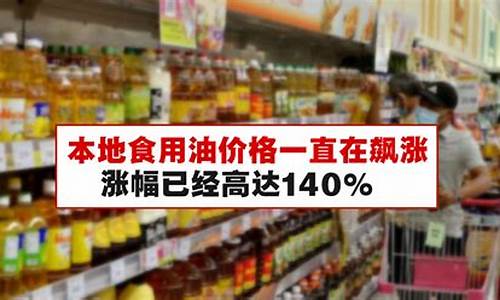 本地食用油价格一直在飙涨
涨幅已经高达140%